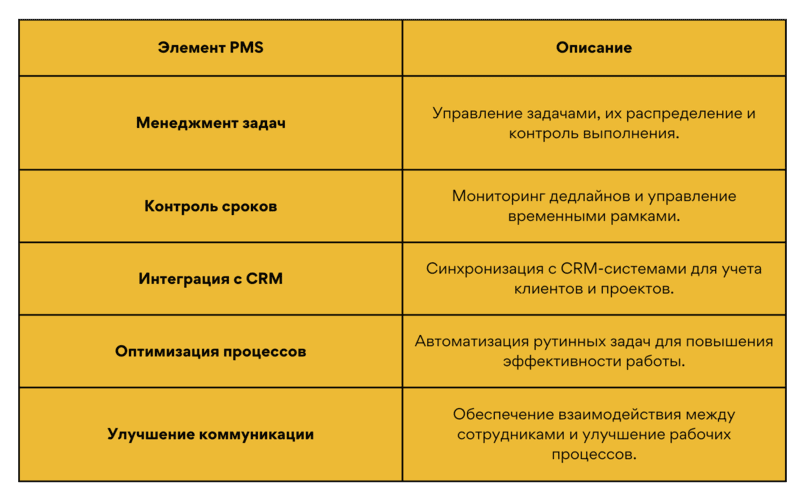 | Элемент PMS | Описание |
|---|---|
| Менеджмент задач | Управление задачами, их распределение и контроль выполнения. |
| Контроль сроков | Мониторинг дедлайнов и управление временными рамками. |
| Интеграция с CRM | Синхронизация с CRM-системами для учета клиентов и проектов. |
| Оптимизация процессов | Автоматизация рутинных задач для повышения эффективности работы. |
| Улучшение коммуникации | Обеспечение взаимодействия между сотрудниками и улучшение рабочих процессов. |